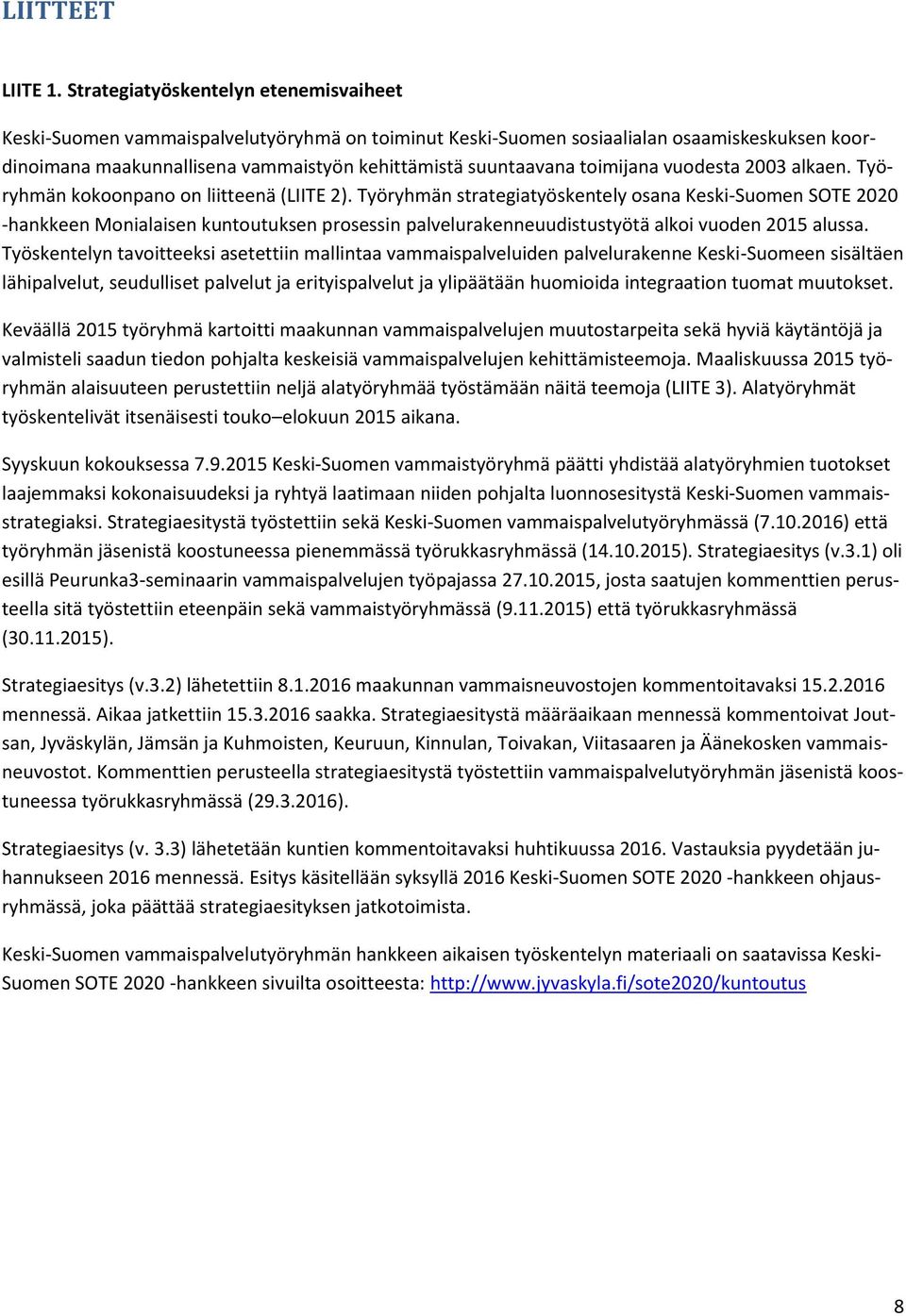 LIITTEET

LIITE 1. Strategiatyöskentelyn etenemisvaiheet

Keski-Suomen vammaispalvelutyöryhmä on toiminut Keski-Suomen sosiaalialan osaamiskeskuksen koordinoimana maakunnallisena vammaistyön kehittämistä suuntaavana toimijana vuodesta 2003 alkaen. Työryhmän kokoonpano on liitteenä (LIITE 2). Työryhmän strategiatyöskentely osana Keski-Suomen SOTE 2020 -hankkeen Monialaisen kuntoutuksen prosessin palvelurakenneuudistustyötä alkoi vuoden 2015 alussa. Työskentelyn tavoitteeksi asetettiin mallintaa vammaispalveluiden palvelurakenne Keski-Suomeen sisältäen lähipalvelut, seudulliset palvelut ja erityispalvelut ja ylipäätään huomioida integraation tuomat muutokset.

Keväällä 2015 työryhmä kartoitti maakunnan vammaispalvelujen muutostarpeita sekä hyviä käytäntöjä ja valmisteli saadun tiedon pohjalta keskeisiä vammaispalvelujen kehittämisteemoja. Maaliskuussa 2015 työryhmän alaisuuteen perustettiin neljä alatyöryhmää työstämään näitä teemoja (LIITE 3). Alatyöryhmät työskentelivät itsenäisesti touko–elokuun 2015 aikana.

Syyskuun kokouksessa 7.9.2015 Keski-Suomen vammaistyöryhmä päätti yhdistää alatyöryhmien tuotokset laajemmaksi kokonaisuudeksi ja ryhtyä laatimaan niiden pohjalta luonnosesitystä Keski-Suomen vammaisstrategiaksi. Strategiaesitystä työstettiin sekä Keski-Suomen vammaispalvelutyöryhmässä (7.10.2016) että työryhmän jäsenistä koostuneessa pienemmässä työrukkasryhmässä (14.10.2015). Strategiaesitys (v.3.1) oli esillä Peurunka3-seminaarin vammaispalvelujen työpajassa 27.10.2015, josta saatujen kommenttien perusteella sitä työstettiin eteenpäin sekä vammaistyöryhmässä (9.11.2015) että työrukkasryhmässä (30.11.2015).

Strategiaesitys (v.3.2) lähetettiin 8.1.2016 maakunnan vammaisneuvostojen kommentoitavaksi 15.2.2016 mennessä. Aikaa jatkettiin 15.3.2016 saakka. Strategiaesitystä määräaikaan mennessä kommentoivat Joutsan, Jyväskylän, Jämsän ja Kuhmoisten, Keuruun, Kinnulan, Toivakan, Viitasaaren ja Äänekosken vammaisneuvostot. Kommenttien perusteella strategiaesitystä työstettiin vammaispalvelutyöryhmän jäsenistä koostuneessa työrukkasryhmässä (29.3.2016).

Strategiaesitys (v. 3.3) lähetetään kuntien kommentoitavaksi huhtikuussa 2016. Vastauksia pyydetään juhannukseen 2016 mennessä. Esitys käsitellään syksyllä 2016 Keski-Suomen SOTE 2020 -hankkeen ohjausryhmässä, joka päättää strategiaesityksen jatkotoimista.

Keski-Suomen vammaispalvelutyöryhmän hankkeen aikaisen työskentelyn materiaali on saatavissa Keski-Suomen SOTE 2020 -hankkeen sivuilta osoitteesta: http://www.jyvaskyla.fi/sote2020/kuntoutus

8